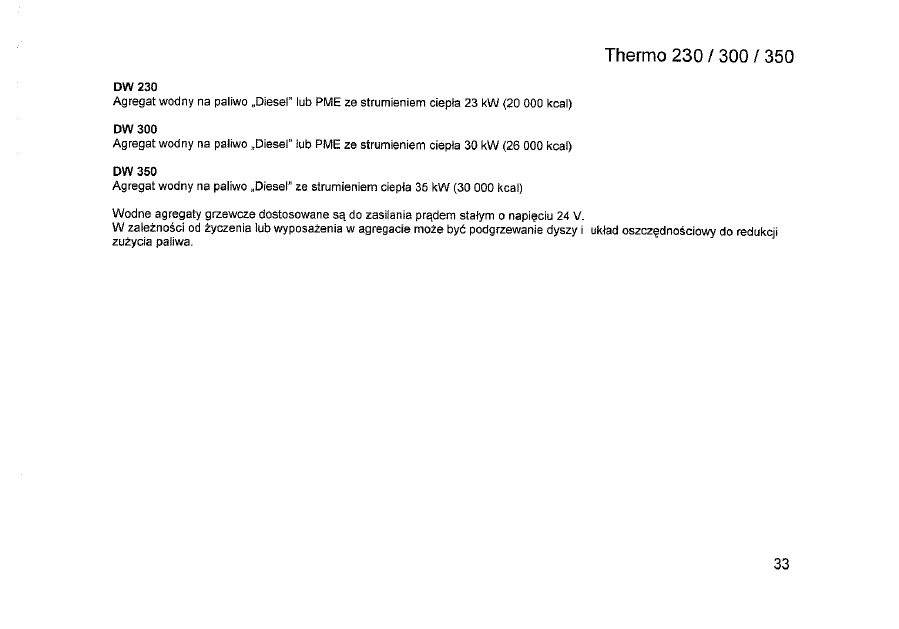 Thermo 230 / 300 / 350

DW 230
Agregat wodny na paliwo „Diesel" lub PME ze strumieniem ciepła 23 kW (20 000 kcal)

DW 300
Agregat wodny na paliwo „Diesel" lub PME ze strumieniem ciepła 30 kW (26 000 kcal)

DW 350
Agregat wodny na paliwo „Diesel" ze strumieniem ciepła 35 kW (30 000 kcal)

Wodne agregaty grzewcze dostosowane są do zasilania prądem stałym o napięciu 24 V.
W zależności od życzenia lub wyposażenia w agregacie może być podgrzewanie dyszy i układ oszczędnościowy do redukcji zużycia paliwa.

33